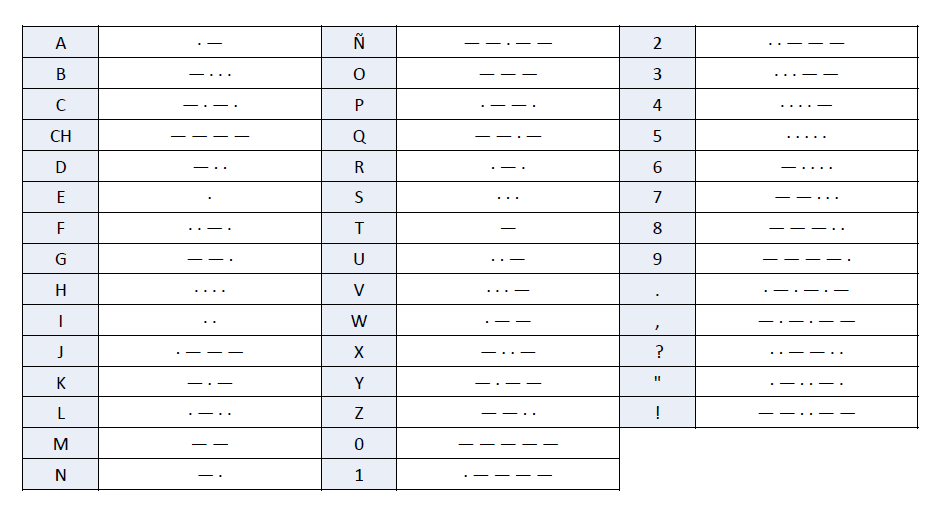 | A | · — | Ñ | — — · — — | 2 | · · — — — |
|---|---|---|---|---|---|
| B | — · · · | O | — — — | 3 | · · · — — |
| C | — · — · | P | · — — · | 4 | · · · · — |
| CH | — — — — | Q | — — · — | 5 | · · · · · |
| D | — · · | R | · — · | 6 | — · · · · |
| E | · | S | · · · | 7 | — — · · · |
| F | · · — · | T | — | 8 | — — — · · |
| G | — — · | U | · · — | 9 | — — — — · |
| H | · · · · | V | · · · — | . | · — · — · — |
| I | · · | W | · — — | , | — · — · — — |
| J | · — — — | X | — · · — | ? | · · — — · · |
| K | — · — | Y | — · — — | " | · — · · — · |
| L | · — · · | Z | — — · · | ! | — — · · — — |
| M | — — | 0 | — — — — — | | |
| N | — · | 1 | · — — — — | | |